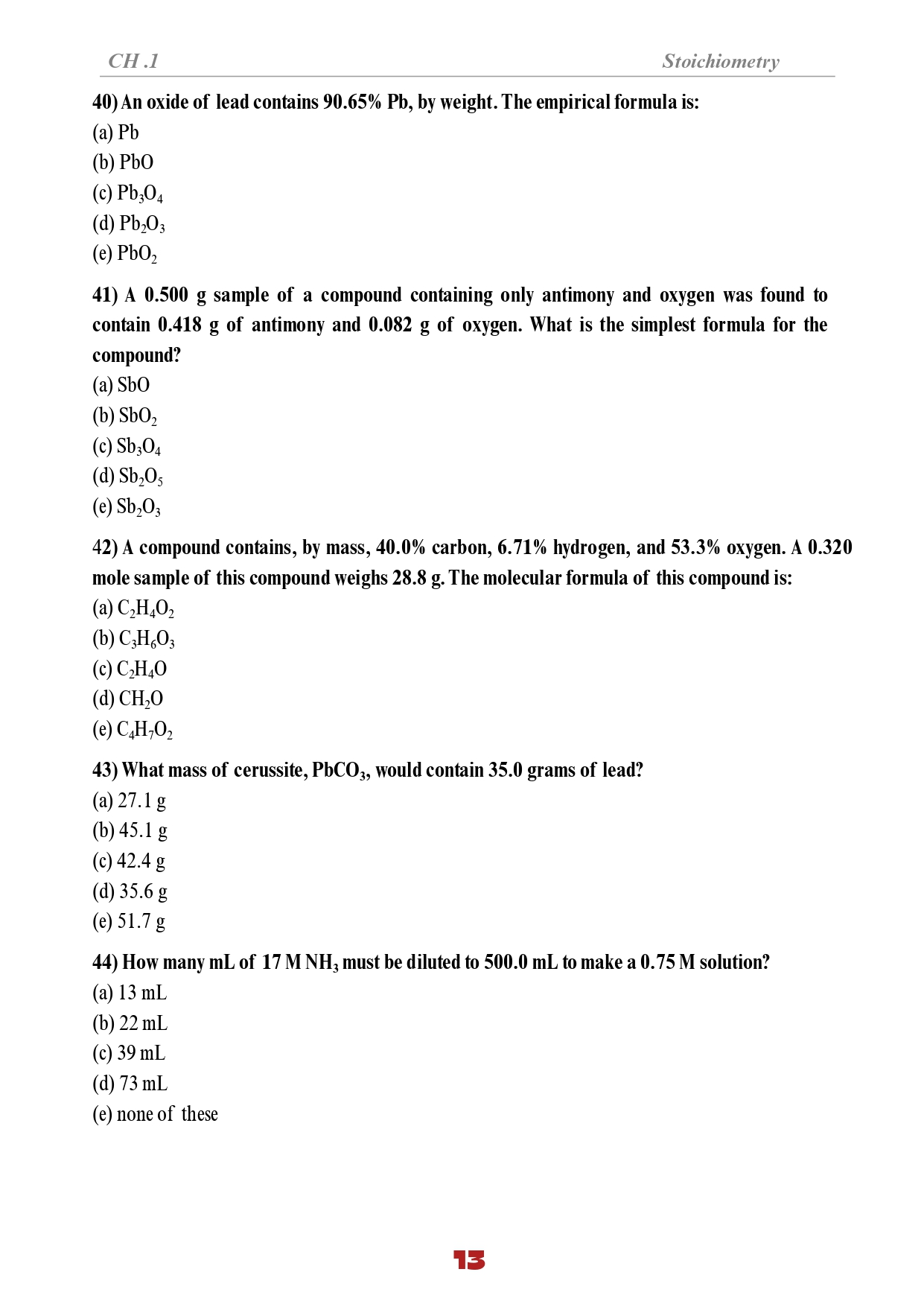 CH .1 Stoichiometry

40) An oxide of lead contains 90.65% Pb, by weight. The empirical formula is:
(a) Pb
(b) PbO
(c) $Pb_3O_4$
(d) $Pb_2O_3$
(e) $PbO_2$

41) A 0.500 g sample of a compound containing only antimony and oxygen was found to contain 0.418 g of antimony and 0.082 g of oxygen. What is the simplest formula for the compound?
(a) SbO
(b) $SbO_2$
(c) $Sb_3O_4$
(d) $Sb_2O_5$
(e) $Sb_2O_3$

42) A compound contains, by mass, 40.0% carbon, 6.71% hydrogen, and 53.3% oxygen. A 0.320 mole sample of this compound weighs 28.8 g. The molecular formula of this compound is:
(a) $C_2H_4O_2$
(b) $C_3H_6O_3$
(c) $C_2H_4O$
(d) $CH_2O$
(e) $C_4H_7O_2$

43) What mass of cerussite, $PbCO_3$, would contain 35.0 grams of lead?
(a) 27.1 g
(b) 45.1 g
(c) 42.4 g
(d) 35.6 g
(e) 51.7 g

44) How many mL of 17 M $NH_3$ must be diluted to 500.0 mL to make a 0.75 M solution?
(a) 13 mL
(b) 22 mL
(c) 39 mL
(d) 73 mL
(e) none of these

13